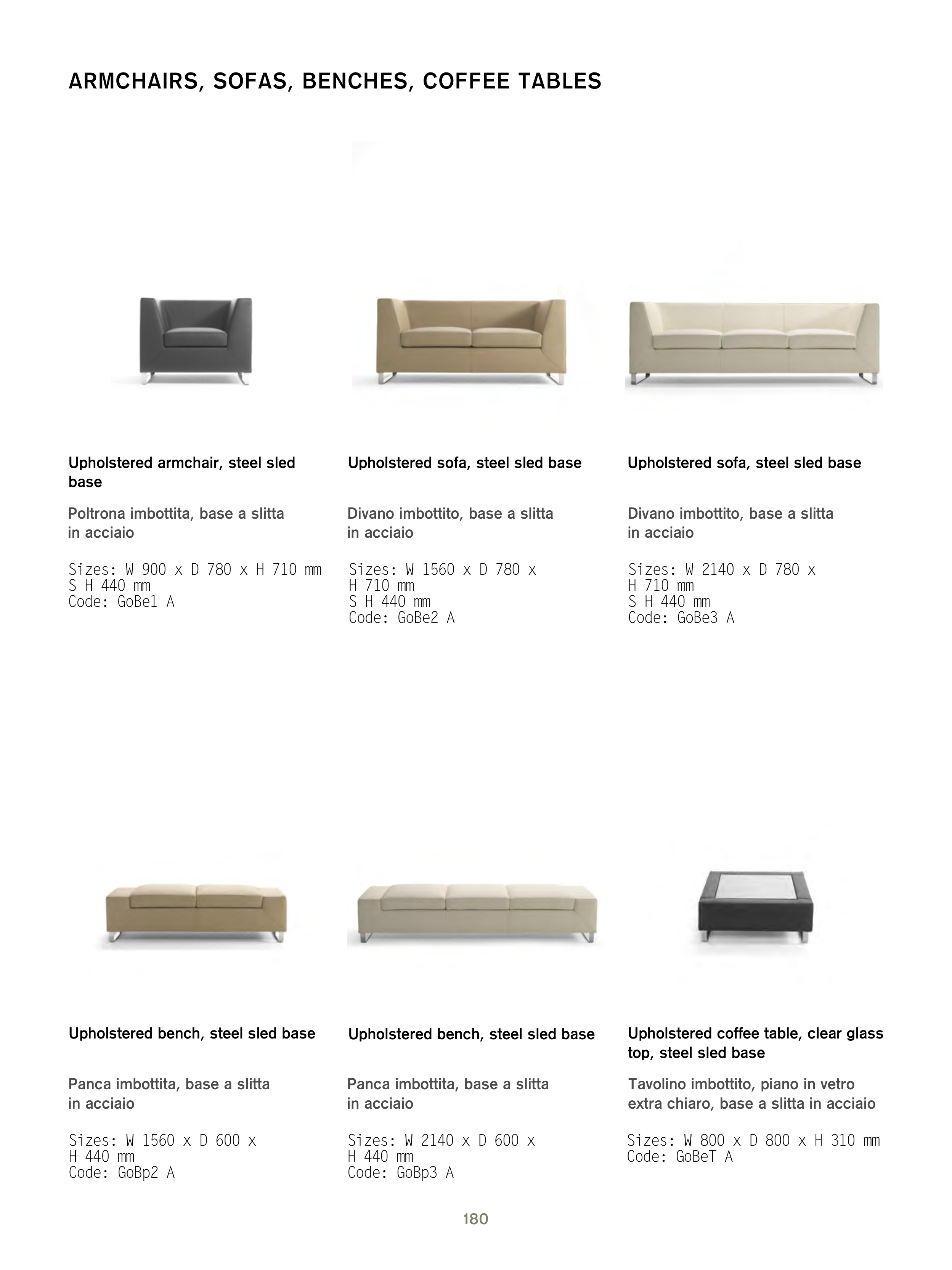 ARMCHAIRS, SOFAS, BENCHES, COFFEE TABLES

Upholstered armchair, steel sled base

Poltrona imbottita, base a slitta in acciaio

Sizes: W 900 x D 780 x H 710 mm
S H 440 mm
Code: GoBe1 A

Upholstered sofa, steel sled base

Divano imbottito, base a slitta in acciaio

Sizes: W 1560 x D 780 x H 710 mm
S H 440 mm
Code: GoBe2 A

Upholstered sofa, steel sled base

Divano imbottito, base a slitta in acciaio

Sizes: W 2140 x D 780 x H 710 mm
S H 440 mm
Code: GoBe3 A

Upholstered bench, steel sled base

Panca imbottita, base a slitta in acciaio

Sizes: W 1560 x D 600 x H 440 mm
Code: GoBp2 A

Upholstered bench, steel sled base

Panca imbottita, base a slitta in acciaio

Sizes: W 2140 x D 600 x H 440 mm
Code: GoBp3 A

Upholstered coffee table, clear glass top, steel sled base

Tavolino imbottito, piano in vetro extra chiaro, base a slitta in acciaio

Sizes: W 800 x D 800 x H 310 mm
Code: GoBeT A

180